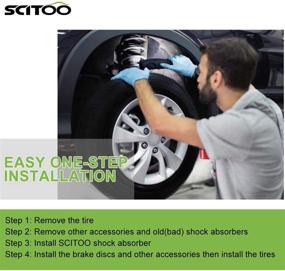 SCITOO

EASY ONE-STEP INSTALLATION

Step 1: Remove the tire
Step 2: Remove other accessories and old(bad) shock absorbers
Step 3: Install SCITOO shock absorber
Step 4: Install the brake discs and other accessories then install the tires